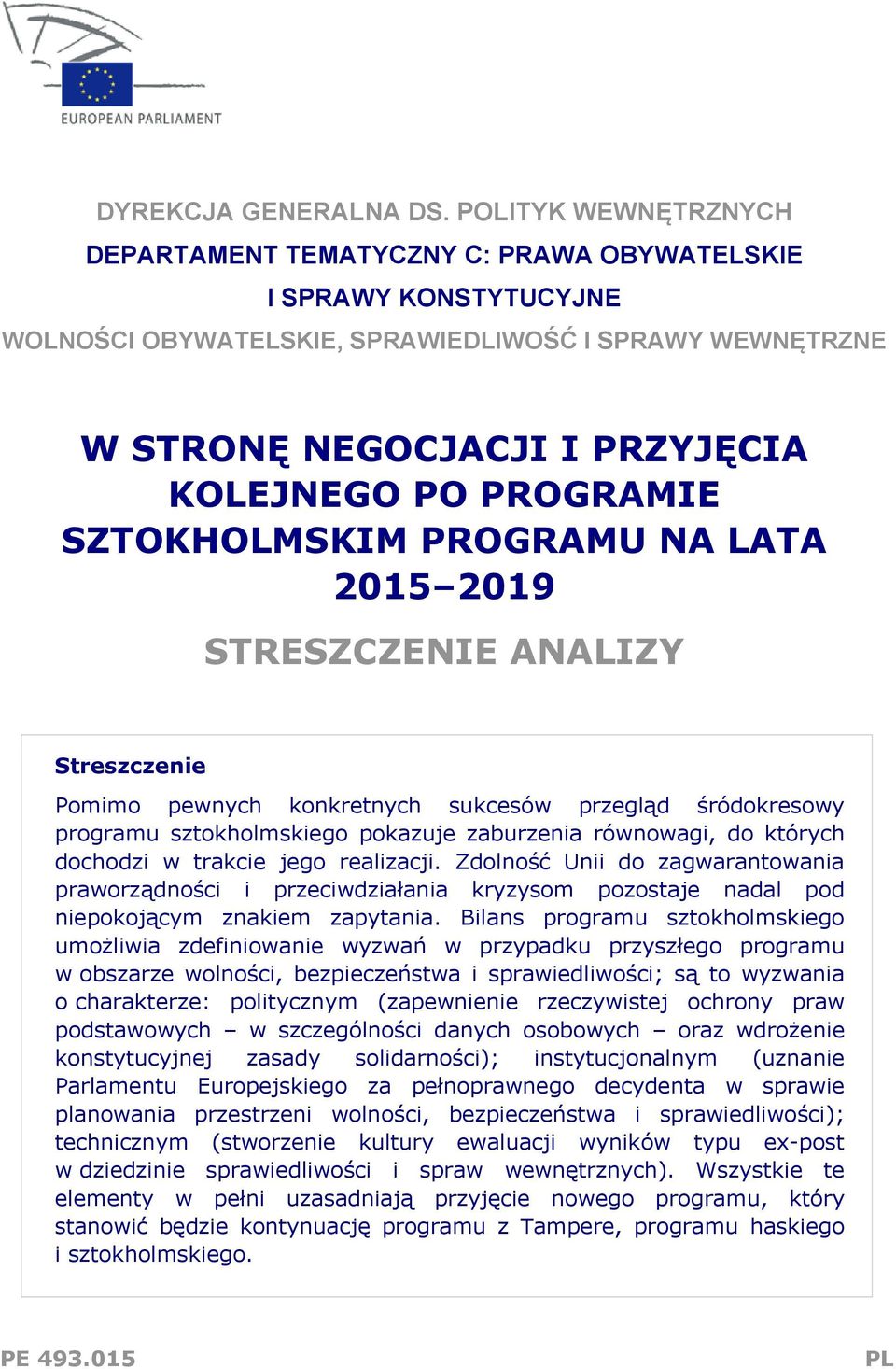 EUROPEAN PARLIAMENT

DYREKCJA GENERALNA DS. POLITYK WEWNĘTRZNYCH

DEPARTAMENT TEMATYCZNY C: PRAWA OBYWATELSKIE I SPRAWY KONSTYTUCYJNE

WOLNOŚCI OBYWATELSKIE, SPRAWIEDLIWOŚĆ I SPRAWY WEWNĘTRZNE

W STRONĘ NEGOCJACJI I PRZYJĘCIA KOLEJNEGO PO PROGRAMIE SZTOKHOLMSKIM PROGRAMU NA LATA 2015–2019

STRESZCZENIE ANALIZY

Streszczenie

Pomimo pewnych konkretnych sukcesów przegląd śródokresowy programu sztokholmskiego pokazuje zaburzenia równowagi, do których dochodzi w trakcie jego realizacji. Zdolność Unii do zagwarantowania praworządności i przeciwdziałania kryzysom pozostaje nadal pod niepokojącym znakiem zapytania. Bilans programu sztokholmskiego umożliwia zdefiniowanie wyzwań w przypadku przyszłego programu w obszarze wolności, bezpieczeństwa i sprawiedliwości; są to wyzwania o charakterze: politycznym (zapewnienie rzeczywistej ochrony praw podstawowych – w szczególności danych osobowych – oraz wdrożenie konstytucyjnej zasady solidarności); instytucjonalnym (uznanie Parlamentu Europejskiego za pełnoprawnego decydenta w sprawie planowania przestrzeni wolności, bezpieczeństwa i sprawiedliwości); technicznym (stworzenie kultury ewaluacji wyników typu ex-post w dziedzinie sprawiedliwości i spraw wewnętrznych). Wszystkie te elementy w pełni uzasadniają przyjęcie nowego programu, który stanowić będzie kontynuację programu z Tampere, programu haskiego i sztokholmskiego.

PE 493.015

PL